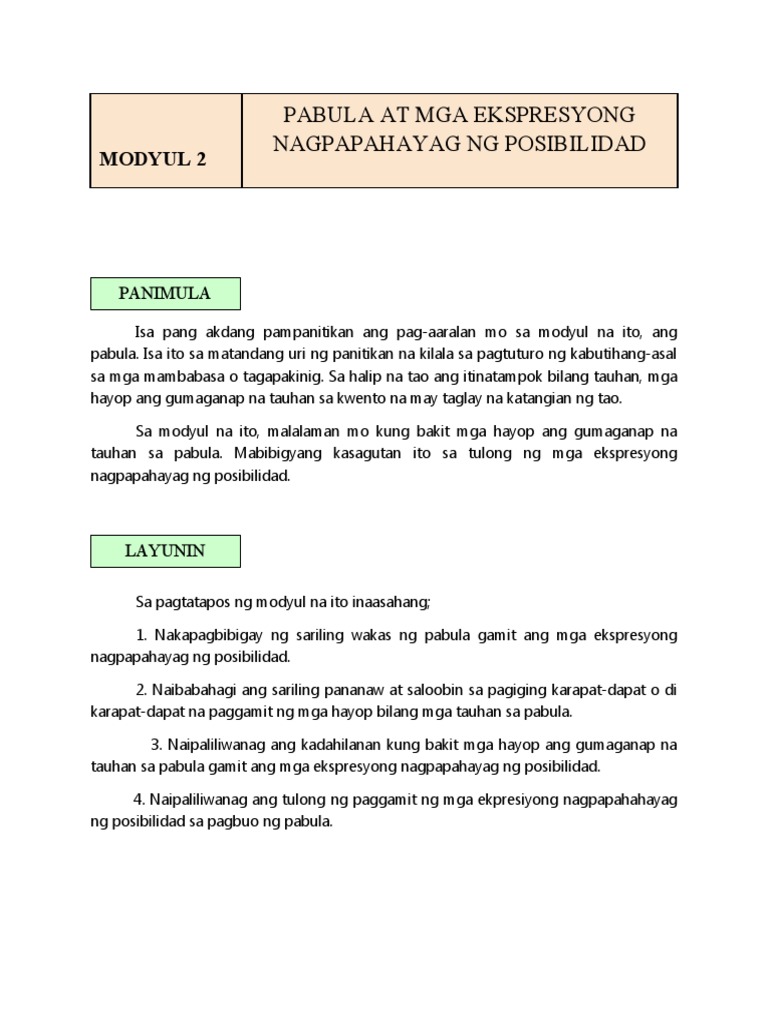 | MODYUL 2 | PABULA AT MGA EKSPRESYONG NAGPAPAHAYAG NG POSIBILIDAD |
|---|---|

PANIMULA

Isa pang akdang pampanitikan ang pag-aaralan mo sa modyul na ito, ang pabula. Isa ito sa matandang uri ng panitikan na kilala sa pagtuturo ng kabutihang-asal sa mga mambabasa o tagapakinig. Sa halip na tao ang itinatampok bilang tauhan, mga hayop ang gumaganap na tauhan sa kwento na may taglay na katangian ng tao.

Sa modyul na ito, malalaman mo kung bakit mga hayop ang gumaganap na tauhan sa pabula. Mabibigyang kasagutan ito sa tulong ng mga ekspresyong nagpapahayag ng posibilidad.

LAYUNIN

Sa pagtatapos ng modyul na ito inaasahang;

1. Nakapagbibigay ng sariling wakas ng pabula gamit ang mga ekspresyong nagpapahayag ng posibilidad.

2. Naibabahagi ang sariling pananaw at saloobin sa pagiging karapat-dapat o di karapat-dapat na paggamit ng mga hayop bilang mga tauhan sa pabula.

3. Naipaliliwanag ang kadahilanan kung bakit mga hayop ang gumaganap na tauhan sa pabula gamit ang mga ekspresyong nagpapahayag ng posibilidad.

4. Naipaliliwanag ang tulong ng paggamit ng mga ekpresiyong nagpapahahayag ng posibilidad sa pagbuo ng pabula.